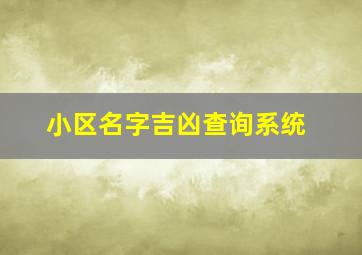 小区名字吉凶查询系统